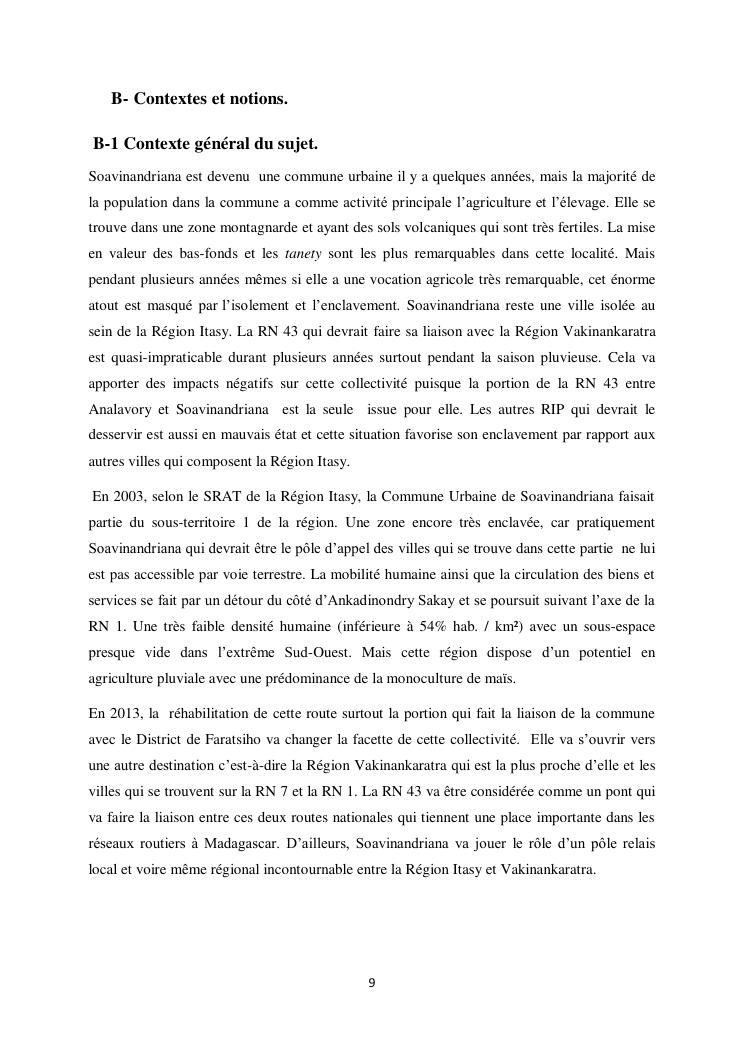 B- Contextes et notions.

B-1 Contexte général du sujet.

Soavinandriana est devenu une commune urbaine il y a quelques années, mais la majorité de la population dans la commune a comme activité principale l'agriculture et l'élevage. Elle se trouve dans une zone montagnarde et ayant des sols volcaniques qui sont très fertiles. La mise en valeur des bas-fonds et les tanety sont les plus remarquables dans cette localité. Mais pendant plusieurs années mêmes si elle a une vocation agricole très remarquable, cet énorme atout est masqué par l'isolement et l'enclavement. Soavinandriana reste une ville isolée au sein de la Région Itasy. La RN 43 qui devrait faire sa liaison avec la Région Vakinankaratra est quasi-impraticable durant plusieurs années surtout pendant la saison pluvieuse. Cela va apporter des impacts négatifs sur cette collectivité puisque la portion de la RN 43 entre Analavory et Soavinandriana est la seule issue pour elle. Les autres RIP qui devrait le desservir est aussi en mauvais état et cette situation favorise son enclavement par rapport aux autres villes qui composent la Région Itasy.

En 2003, selon le SRAT de la Région Itasy, la Commune Urbaine de Soavinandriana faisait partie du sous-territoire 1 de la région. Une zone encore très enclavée, car pratiquement Soavinandriana qui devrait être le pôle d'appel des villes qui se trouve dans cette partie ne lui est pas accessible par voie terrestre. La mobilité humaine ainsi que la circulation des biens et services se fait par un détour du côté d'Ankadinondry Sakay et se poursuit suivant l'axe de la RN 1. Une très faible densité humaine (inférieure à 54% hab. / km²) avec un sous-espace presque vide dans l'extrême Sud-Ouest. Mais cette région dispose d'un potentiel en agriculture pluviale avec une prédominance de la monoculture de maïs.

En 2013, la réhabilitation de cette route surtout la portion qui fait la liaison de la commune avec le District de Faratsiho va changer la facette de cette collectivité. Elle va s'ouvrir vers une autre destination c'est-à-dire la Région Vakinankaratra qui est la plus proche d'elle et les villes qui se trouvent sur la RN 7 et la RN 1. La RN 43 va être considérée comme un pont qui va faire la liaison entre ces deux routes nationales qui tiennent une place importante dans les réseaux routiers à Madagascar. D'ailleurs, Soavinandriana va jouer le rôle d'un pôle relais local et voire même régional incontournable entre la Région Itasy et Vakinankaratra.

9